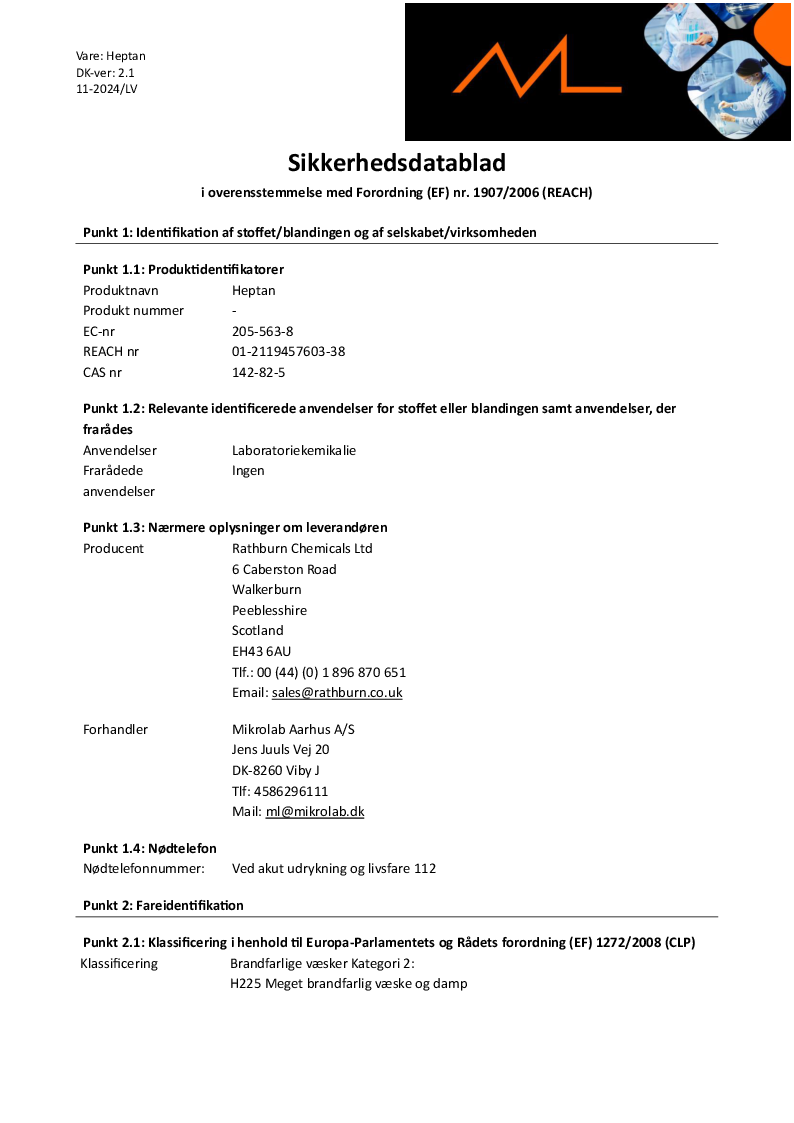 Vare: Heptan
DK-ver: 2.1
11-2024/LV

Sikkerhedsdatablad

i overensstemmelse med Forordning (EF) nr. 1907/2006 (REACH)

Punkt 1: Identifikation af stoffet/blandingen og af selskabet/virksomheden

Punkt 1.1: Produktidentifikatorer

Produktnavn Heptan
Produkt nummer -
EC-nr 205-563-8
REACH nr 01-2119457603-38
CAS nr 142-82-5

Punkt 1.2: Relevante identificerede anvendelser for stoffet eller blandingen samt anvendelser, der frarådes

Anvendelser Laboratoriekemikalie
Frarådede anvendelser Ingen

Punkt 1.3: Nærmere oplysninger om leverandøren

Producent Rathburn Chemicals Ltd
6 Caberston Road
Walkerburn
Peeblesshire
Scotland
EH43 6AU
Tlf.: 00 (44) (0) 1 896 870 651
Email: sales@rathburn.co.uk

Forhandler Mikrolab Aarhus A/S
Jens Juuls Vej 20
DK-8260 Viby J
Tlf: 4586296111
Mail: ml@mikrolab.dk

Punkt 1.4: Nødtelefon

Nødtelefonnummer: Ved akut udrykning og livsfare 112

Punkt 2: Fareidentifikation

Punkt 2.1: Klassificering i henhold til Europa-Parlamentets og Rådets forordning (EF) 1272/2008 (CLP)

Klassificering Brandfarlige væsker Kategori 2:
H225 Meget brandfarlig væske og damp